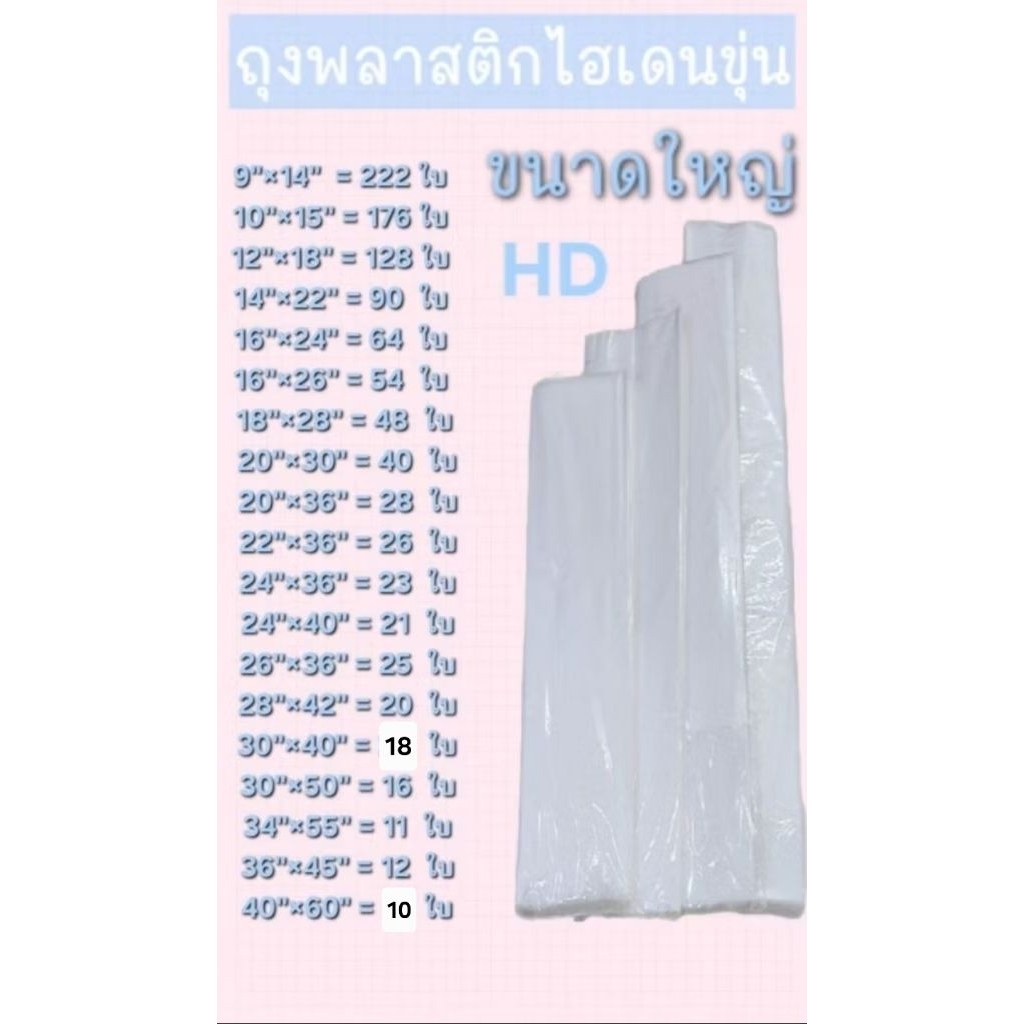 ถุงพลาสติกไฮเดนขุ่น

ขนาดใหญ่

HD

9"×14" = 222 ใบ
10"×15" = 176 ใบ
12"×18" = 128 ใบ
14"×22" = 90 ใบ
16"×24" = 64 ใบ
16"×26" = 54 ใบ
18"×28" = 48 ใบ
20"×30" = 40 ใบ
20"×36" = 28 ใบ
22"×36" = 26 ใบ
24"×36" = 23 ใบ
24"×40" = 21 ใบ
26"×36" = 25 ใบ
28"×42" = 20 ใบ
30"×40" = 18 ใบ
30"×50" = 16 ใบ
34"×55" = 11 ใบ
36"×45" = 12 ใบ
40"×60" = 10 ใบ